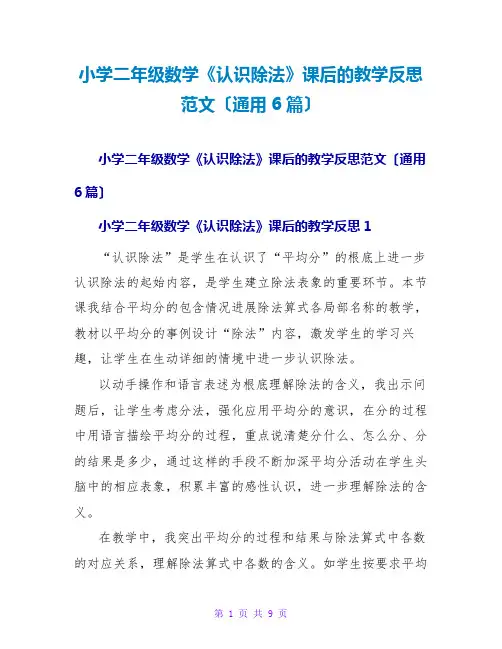 小学二年级数学《认识除法》课后的教学反思范文〔通用6篇〕

小学二年级数学《认识除法》课后的教学反思范文〔通用6篇〕

小学二年级数学《认识除法》课后的教学反思1

“认识除法”是学生在认识了“平均分”的根底上进一步认识除法的起始内容，是学生建立除法表象的重要环节。本节课我结合平均分的包含情况进展除法算式各局部名称的教学，教材以平均分的事例设计“除法”内容，激发学生的学习兴趣，让学生在生动详细的情境中进一步认识除法。

以动手操作和语言表述为根底理解除法的含义，我出示问题后，让学生考虑分法，强化应用平均分的意识，在分的过程中用语言描绘平均分的过程，重点说清楚分什么、怎么分、分的结果是多少，通过这样的手段不断加深平均分活动在学生头脑中的相应表象，积累丰富的感性认识，进一步理解除法的含义。

在教学中，我突出平均分的过程和结果与除法算式中各数的对应关系，理解除法算式中各数的含义。如学生按要求平均

第 1 页 共 9 页